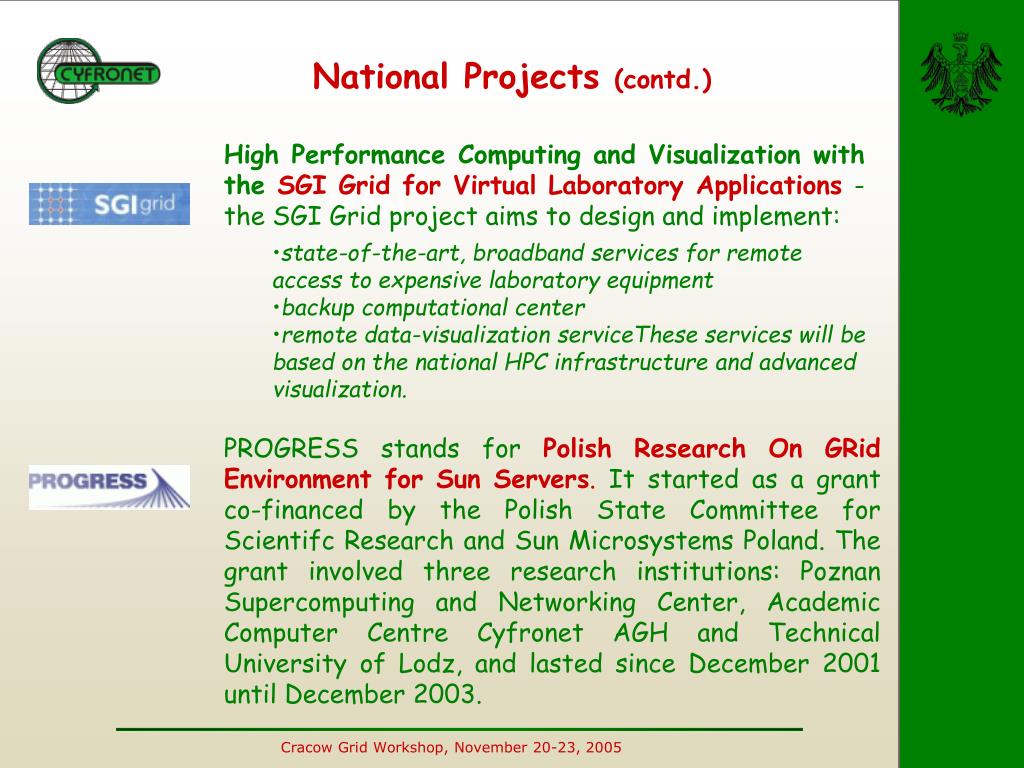 CYFRONET

National Projects (contd.)

SGIgrid

High Performance Computing and Visualization with the SGI Grid for Virtual Laboratory Applications - the SGI Grid project aims to design and implement:

•state-of-the-art, broadband services for remote access to expensive laboratory equipment
•backup computational center
•remote data-visualization serviceThese services will be based on the national HPC infrastructure and advanced visualization.

PROGRESS

PROGRESS stands for Polish Research On GRid Environment for Sun Servers. It started as a grant co-financed by the Polish State Committee for Scientifc Research and Sun Microsystems Poland. The grant involved three research institutions: Poznan Supercomputing and Networking Center, Academic Computer Centre Cyfronet AGH and Technical University of Lodz, and lasted since December 2001 until December 2003.

Cracow Grid Workshop, November 20-23, 2005